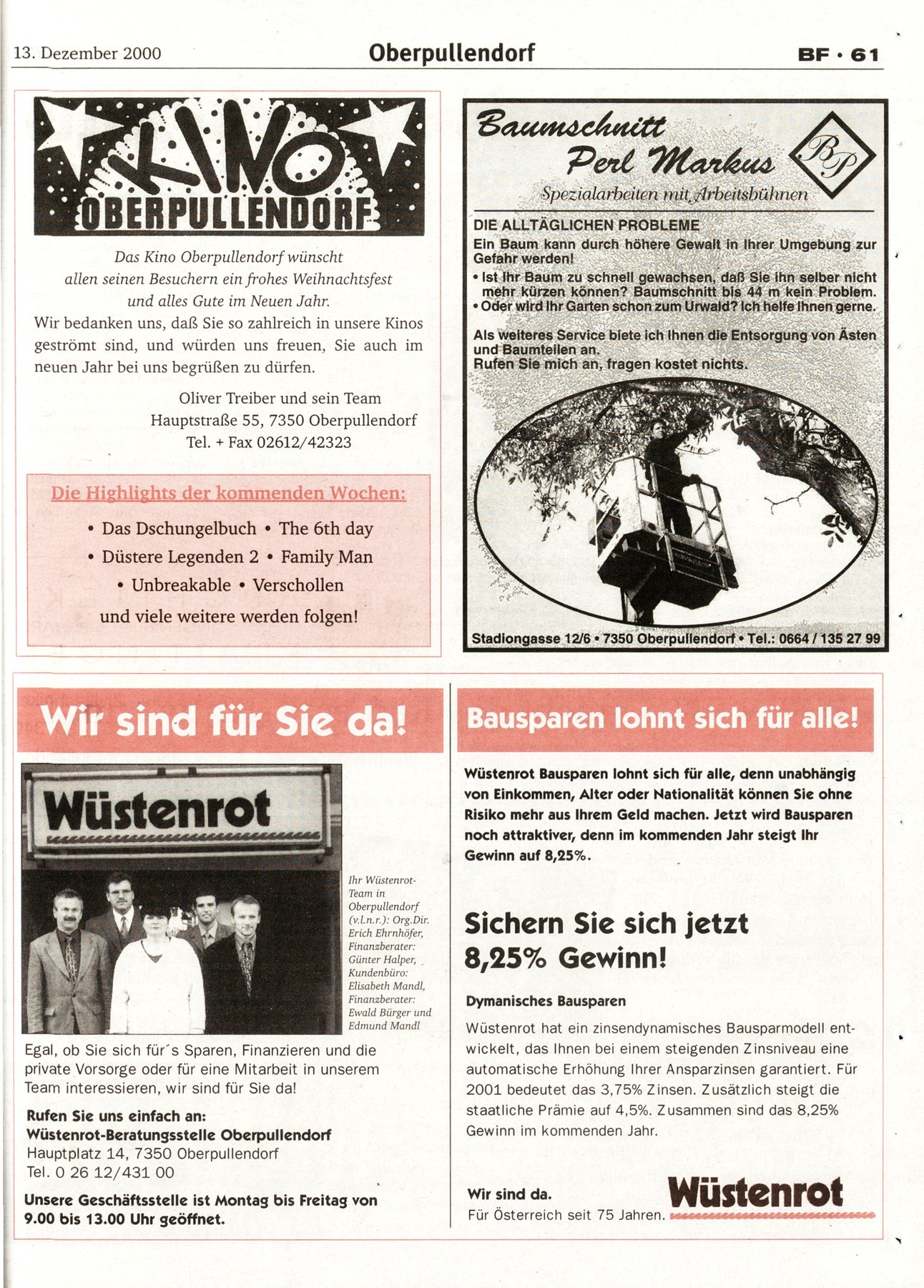 13. Dezember 2000

Oberpullendorf

BF · 61

KINO OBERPULLENDORF

Das Kino Oberpullendorf wünscht allen seinen Besuchern ein frohes Weihnachtsfest und alles Gute im Neuen Jahr.

Wir bedanken uns, daß Sie so zahlreich in unsere Kinos geströmt sind, und würden uns freuen, Sie auch im neuen Jahr bei uns begrüßen zu dürfen.

Oliver Treiber und sein Team
Hauptstraße 55, 7350 Oberpullendorf
Tel. + Fax 02612/42323

Die Highlights der kommenden Wochen:

• Das Dschungelbuch • The 6th day
• Düstere Legenden 2 • Family Man
• Unbreakable • Verschollen
und viele weitere werden folgen!

Baumschnitt
Perl Markus
BP
Spezialarbeiten mit Arbeitsbühnen

DIE ALLTÄGLICHEN PROBLEME
Ein Baum kann durch höhere Gewalt in Ihrer Umgebung zur Gefahr werden!
• Ist Ihr Baum zu schnell gewachsen, daß Sie ihn selber nicht mehr kürzen können? Baumschnitt bis 44 m kein Problem.
• Oder wird Ihr Garten schon zum Urwald? Ich helfe Ihnen gerne.

Als weiteres Service biete ich Ihnen die Entsorgung von Ästen und Baumteilen an.
Rufen Sie mich an, fragen kostet nichts.

Stadiongasse 12/6 • 7350 Oberpullendorf • Tel.: 0664 / 135 27 99

Wir sind für Sie da!

Wüstenrot

Ihr Wüstenrot-Team in Oberpullendorf (v.l.n.r.): Org.Dir. Erich Ehrnhöfer, Finanzberater: Günter Halper, Kundenbüro: Elisabeth Mandl, Finanzberater: Ewald Bürger und Edmund Mandl

Egal, ob Sie sich für´s Sparen, Finanzieren und die private Vorsorge oder für eine Mitarbeit in unserem Team interessieren, wir sind für Sie da!

Rufen Sie uns einfach an:
Wüstenrot-Beratungsstelle Oberpullendorf
Hauptplatz 14, 7350 Oberpullendorf
Tel. 0 26 12/431 00

Unsere Geschäftsstelle ist Montag bis Freitag von 9.00 bis 13.00 Uhr geöffnet.

Bausparen lohnt sich für alle!

Wüstenrot Bausparen lohnt sich für alle, denn unabhängig von Einkommen, Alter oder Nationalität können Sie ohne Risiko mehr aus Ihrem Geld machen. Jetzt wird Bausparen noch attraktiver, denn im kommenden Jahr steigt Ihr Gewinn auf 8,25%.

Sichern Sie sich jetzt 8,25% Gewinn!

Dymanisches Bausparen

Wüstenrot hat ein zinsendynamisches Bausparmodell entwickelt, das Ihnen bei einem steigenden Zinsniveau eine automatische Erhöhung Ihrer Ansparzinsen garantiert. Für 2001 bedeutet das 3,75% Zinsen. Zusätzlich steigt die staatliche Prämie auf 4,5%. Zusammen sind das 8,25% Gewinn im kommenden Jahr.

Wir sind da.
Für Österreich seit 75 Jahren.
Wüstenrot